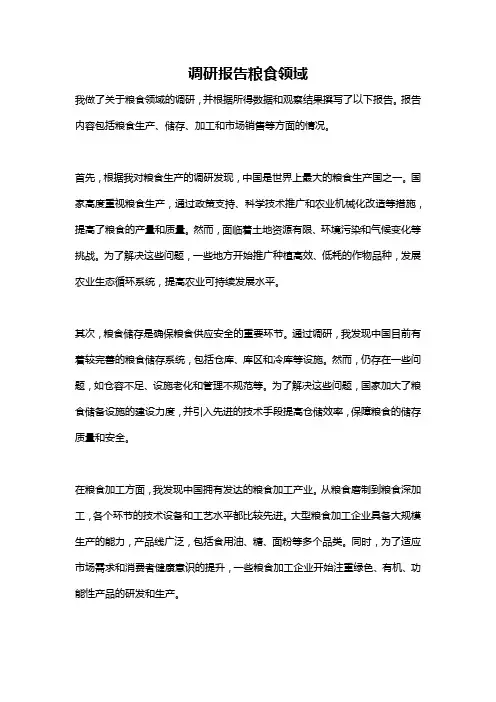 调研报告粮食领域

我做了关于粮食领域的调研，并根据所得数据和观察结果撰写了以下报告。报告内容包括粮食生产、储存、加工和市场销售等方面的情况。

首先，根据我对粮食生产的调研发现，中国是世界上最大的粮食生产国之一。国家高度重视粮食生产，通过政策支持、科学技术推广和农业机械化改造等措施，提高了粮食的产量和质量。然而，面临着土地资源有限、环境污染和气候变化等挑战。为了解决这些问题，一些地方开始推广种植高效、低耗的作物品种，发展农业生态循环系统，提高农业可持续发展水平。

其次，粮食储存是确保粮食供应安全的重要环节。通过调研，我发现中国目前有着较完善的粮食储存系统，包括仓库、库区和冷库等设施。然而，仍存在一些问题，如仓容不足、设施老化和管理不规范等。为了解决这些问题，国家加大了粮食储备设施的建设力度，并引入先进的技术手段提高仓储效率，保障粮食的储存质量和安全。

在粮食加工方面，我发现中国拥有发达的粮食加工产业。从粮食磨制到粮食深加工，各个环节的技术设备和工艺水平都比较先进。大型粮食加工企业具备大规模生产的能力，产品线广泛，包括食用油、糖、面粉等多个品类。同时，为了适应市场需求和消费者健康意识的提升，一些粮食加工企业开始注重绿色、有机、功能性产品的研发和生产。